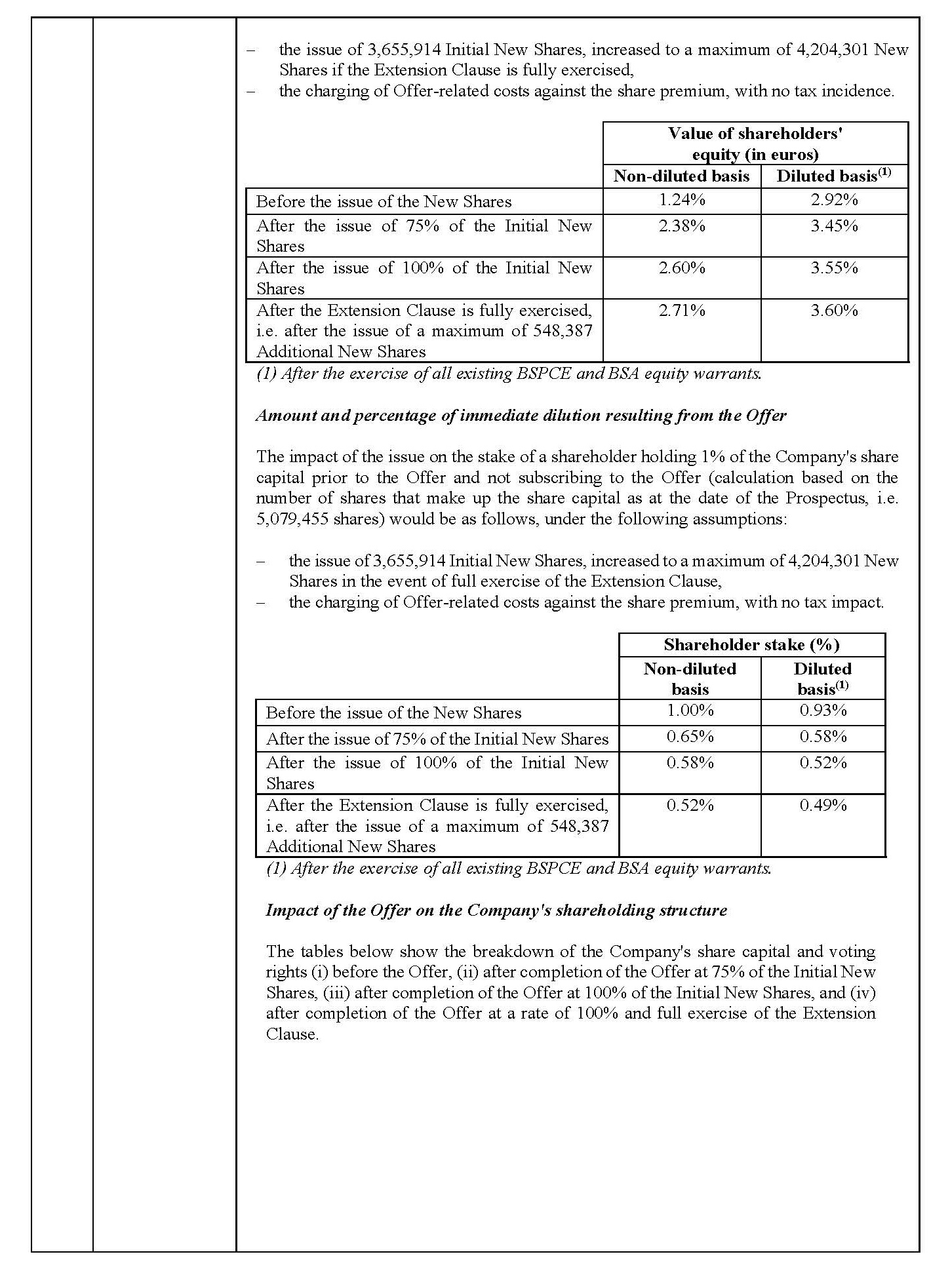 – the issue of 3,655,914 Initial New Shares, increased to a maximum of 4,204,301 New Shares if the Extension Clause is fully exercised,
– the charging of Offer-related costs against the share premium, with no tax incidence.

| | Value of shareholders' equity (in euros) | |
|---|---|---|
| | Non-diluted basis | Diluted basis$^{(1)}$ |
| Before the issue of the New Shares | 1.24% | 2.92% |
| After the issue of 75% of the Initial New Shares | 2.38% | 3.45% |
| After the issue of 100% of the Initial New Shares | 2.60% | 3.55% |
| After the Extension Clause is fully exercised, i.e. after the issue of a maximum of 548,387 Additional New Shares | 2.71% | 3.60% |

(1) After the exercise of all existing BSPCE and BSA equity warrants.

Amount and percentage of immediate dilution resulting from the Offer

The impact of the issue on the stake of a shareholder holding 1% of the Company's share capital prior to the Offer and not subscribing to the Offer (calculation based on the number of shares that make up the share capital as at the date of the Prospectus, i.e. 5,079,455 shares) would be as follows, under the following assumptions:

– the issue of 3,655,914 Initial New Shares, increased to a maximum of 4,204,301 New Shares in the event of full exercise of the Extension Clause,
– the charging of Offer-related costs against the share premium, with no tax impact.

| | Shareholder stake (%) | |
|---|---|---|
| | Non-diluted basis | Diluted basis$^{(1)}$ |
| Before the issue of the New Shares | 1.00% | 0.93% |
| After the issue of 75% of the Initial New Shares | 0.65% | 0.58% |
| After the issue of 100% of the Initial New Shares | 0.58% | 0.52% |
| After the Extension Clause is fully exercised, i.e. after the issue of a maximum of 548,387 Additional New Shares | 0.52% | 0.49% |

(1) After the exercise of all existing BSPCE and BSA equity warrants.

Impact of the Offer on the Company's shareholding structure

The tables below show the breakdown of the Company's share capital and voting rights (i) before the Offer, (ii) after completion of the Offer at 75% of the Initial New Shares, (iii) after completion of the Offer at 100% of the Initial New Shares, and (iv) after completion of the Offer at a rate of 100% and full exercise of the Extension Clause.